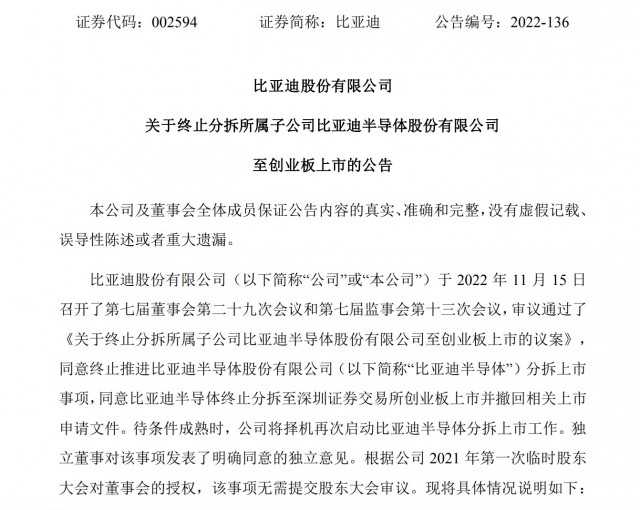 证券代码：002594　　证券简称：比亚迪　　公告编号：2022-136

比亚迪股份有限公司

关于终止分拆所属子公司比亚迪半导体股份有限公司

至创业板上市的公告

本公司及董事会全体成员保证公告内容的真实、准确和完整，没有虚假记载、误导性陈述或者重大遗漏。

比亚迪股份有限公司（以下简称“公司”或“本公司”）于 2022 年 11 月 15 日召开了第七届董事会第二十九次会议和第七届监事会第十三次会议，审议通过了《关于终止分拆所属子公司比亚迪半导体股份有限公司至创业板上市的议案》，同意终止推进比亚迪半导体股份有限公司（以下简称“比亚迪半导体”）分拆上市事项，同意比亚迪半导体终止分拆至深圳证券交易所创业板上市并撤回相关上市申请文件。待条件成熟时，公司将择机再次启动比亚迪半导体分拆上市工作。独立董事对该事项发表了明确同意的独立意见。根据公司 2021 年第一次临时股东大会对董事会的授权，该事项无需提交股东大会审议。现将具体情况说明如下：